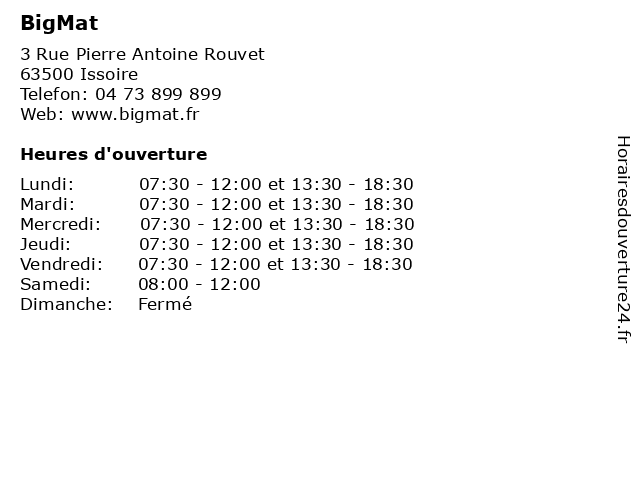 BigMat

3 Rue Pierre Antoine Rouvet
63500 Issoire
Telefon: 04 73 899 899
Web: www.bigmat.fr

Heures d'ouverture

Lundi: 07:30 - 12:00 et 13:30 - 18:30
Mardi: 07:30 - 12:00 et 13:30 - 18:30
Mercredi: 07:30 - 12:00 et 13:30 - 18:30
Jeudi: 07:30 - 12:00 et 13:30 - 18:30
Vendredi: 07:30 - 12:00 et 13:30 - 18:30
Samedi: 08:00 - 12:00
Dimanche: Fermé

Horairesdouverture24.fr